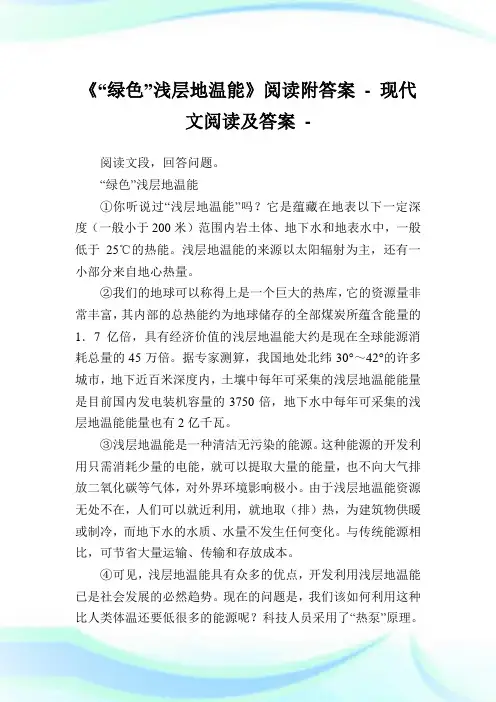 《“绿色”浅层地温能》阅读附答案 - 现代文阅读及答案 -

阅读文段，回答问题。

“绿色”浅层地温能

①你听说过“浅层地温能”吗？它是蕴藏在地表以下一定深度（一般小于 200 米）范围内岩土体、地下水和地表水中，一般低于 25℃的热能。浅层地温能的来源以太阳辐射为主，还有一小部分来自地心热量。

②我们的地球可以称得上是一个巨大的热库，它的资源量非常丰富，其内部的总热能约为地球储存的全部煤炭所蕴含能量的 1．7 亿倍，具有经济价值的浅层地温能大约是现在全球能源消耗总量的 45 万倍。据专家测算，我国地处北纬 30°～42°的许多城市，地下近百米深度内，土壤中每年可采集的浅层地温能能量是目前国内发电装机容量的 3750 倍，地下水中每年可采集的浅层地温能能量也有 2 亿千瓦。

③浅层地温能是一种清洁无污染的能源。这种能源的开发利用只需消耗少量的电能，就可以提取大量的能量，也不向大气排放二氧化碳等气体，对外界环境影响极小。由于浅层地温能资源无处不在，人们可以就近利用，就地取（排）热，为建筑物供暖或制冷，而地下水的水质、水量不发生任何变化。与传统能源相比，可节省大量运输、传输和存放成本。

④可见，浅层地温能具有众多的优点，开发利用浅层地温能已是社会发展的必然趋势。现在的问题是，我们该如何利用这种比人类体温还要低很多的能源呢？科技人员采用了“热泵”原理。